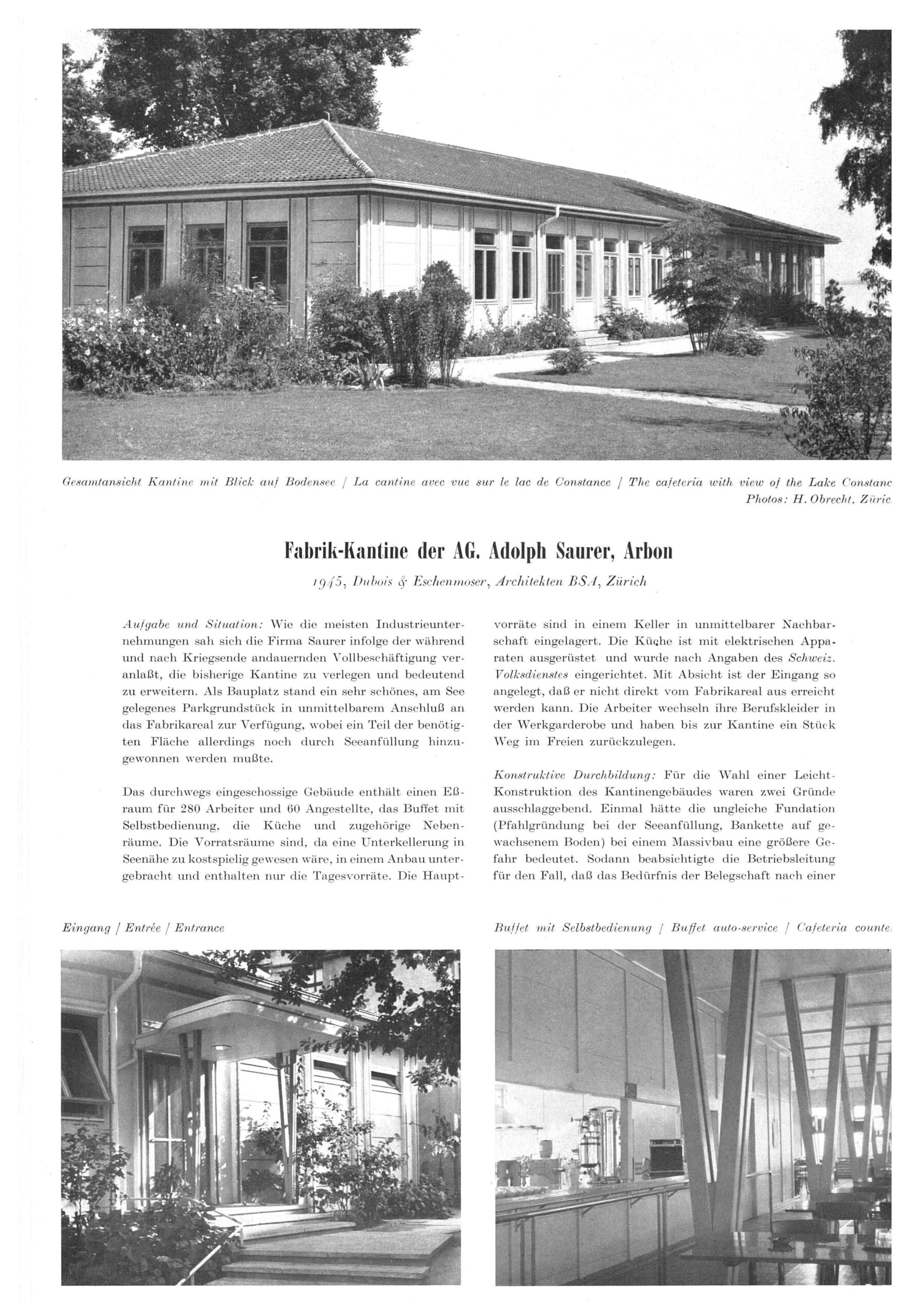 Gesamtansicht Kantine mit Blick auf Bodensee / La cantine avec vue sur le lac de Constance / The cafeteria with view of the Lake Constanc
Photos: H. Obrecht, Züric

Fabrik-Kantine der AG. Adolph Saurer, Arbon

1945, Dubois & Eschenmoser, Architekten BSA, Zürich

Aufgabe und Situation: Wie die meisten Industrieunternehmungen sah sich die Firma Saurer infolge der während und nach Kriegsende andauernden Vollbeschäftigung veranlaßt, die bisherige Kantine zu verlegen und bedeutend zu erweitern. Als Bauplatz stand ein sehr schönes, am See gelegenes Parkgrundstück in unmittelbarem Anschluß an das Fabrikareal zur Verfügung, wobei ein Teil der benötigten Fläche allerdings noch durch Seeanfüllung hinzugewonnen werden mußte.

Das durchwegs eingeschossige Gebäude enthält einen Eßraum für 280 Arbeiter und 60 Angestellte, das Buffet mit Selbstbedienung, die Küche und zugehörige Nebenräume. Die Vorratsräume sind, da eine Unterkellerung in Seenähe zu kostspielig gewesen wäre, in einem Anbau untergebracht und enthalten nur die Tagesvorräte. Die Hauptvorräte sind in einem Keller in unmittelbarer Nachbarschaft eingelagert. Die Küche ist mit elektrischen Apparaten ausgerüstet und wurde nach Angaben des Schweiz. Volksdienstes eingerichtet. Mit Absicht ist der Eingang so angelegt, daß er nicht direkt vom Fabrikareal aus erreicht werden kann. Die Arbeiter wechseln ihre Berufskleider in der Werkgarderobe und haben bis zur Kantine ein Stück Weg im Freien zurückzulegen.

Konstruktive Durchbildung: Für die Wahl einer Leicht-Konstruktion des Kantinengebäudes waren zwei Gründe ausschlaggebend. Einmal hätte die ungleiche Fundation (Pfahlgründung bei der Seeanfüllung, Bankette auf gewachsenem Boden) bei einem Massivbau eine größere Gefahr bedeutet. Sodann beabsichtigte die Betriebsleitung für den Fall, daß das Bedürfnis der Belegschaft nach einer

Eingang / Entrée / Entrance

Buffet mit Selbstbedienung / Buffet auto-service / Cafeteria counte